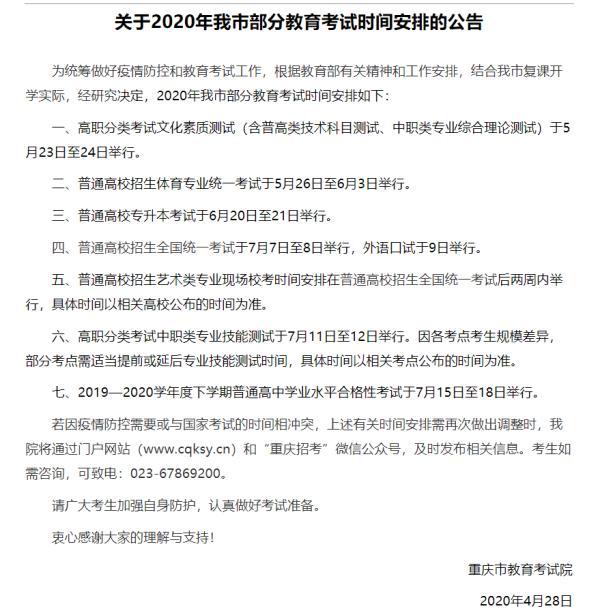 关于2020年我市部分教育考试时间安排的公告

为统筹做好疫情防控和教育考试工作，根据教育部有关精神和工作安排，结合我市复课开学实际，经研究决定，2020年我市部分教育考试时间安排如下：

一、高职分类考试文化素质测试（含普高类技术科目测试、中职类专业综合理论测试）于5月23日至24日举行。

二、普通高校招生体育专业统一考试于5月26日至6月3日举行。

三、普通高校专升本考试于6月20日至21日举行。

四、普通高校招生全国统一考试于7月7日至8日举行，外语口试于9日举行。

五、普通高校招生艺术类专业现场校考时间安排在普通高校招生全国统一考试后两周内举行，具体时间以相关高校公布的时间为准。

六、高职分类考试中职类专业技能测试于7月11日至12日举行。因各考点考生规模差异，部分考点需适当提前或延后专业技能测试时间，具体时间以相关考点公布的时间为准。

七、2019—2020学年度下学期普通高中学业水平合格性考试于7月15日至18日举行。

若因疫情防控需要或与国家考试的时间相冲突，上述有关时间安排需再次做出调整时，我院将通过门户网站（www.cqksy.cn）和“重庆招考”微信公众号，及时发布相关信息。考生如需咨询，可致电：023-67869200。

请广大考生加强自身防护，认真做好考试准备。

衷心感谢大家的理解与支持！

重庆市教育考试院

2020年4月28日